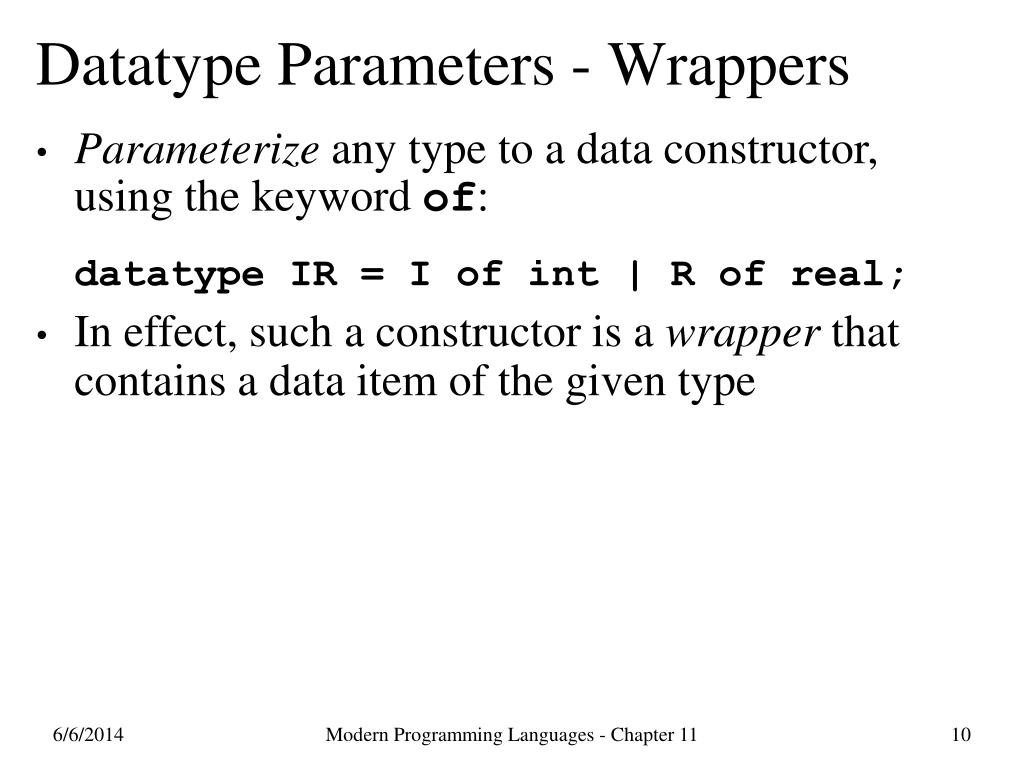 Datatype Parameters - Wrappers

• Parameterize any type to a data constructor, using the keyword of:

datatype IR = I of int | R of real;

• In effect, such a constructor is a wrapper that contains a data item of the given type

6/6/2014 Modern Programming Languages - Chapter 11 10